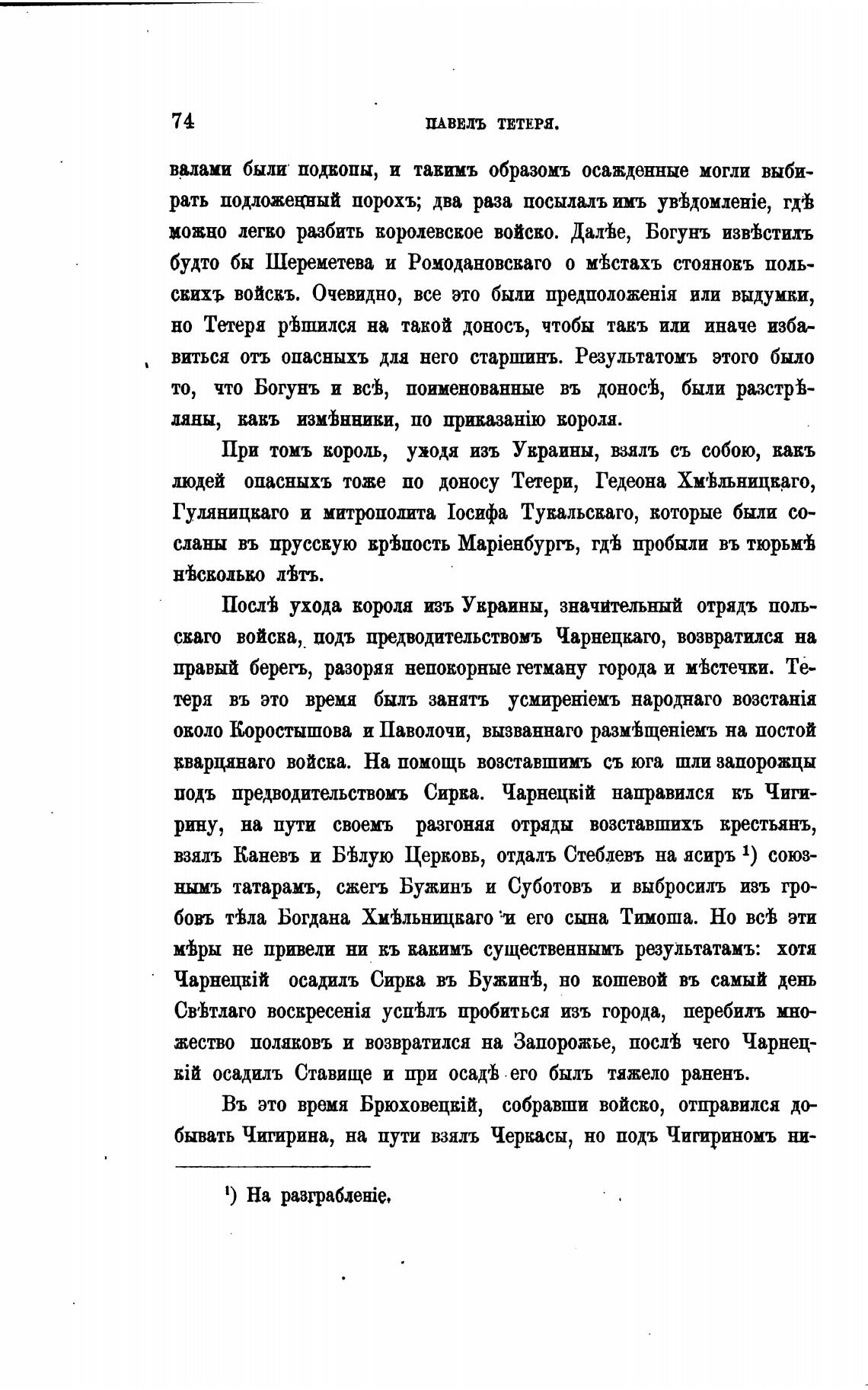 74 ПАВЕЛЪ ТЕТЕРЯ.

валами были подкопы, и такимъ образомъ осажденные могли выбирать подложенный порохъ; два раза посылалъ имъ увѣдомленіе, гдѣ можно легко разбить королевское войско. Далѣе, Богунъ извѣстилъ будто бы Шереметева и Ромодановскаго о мѣстахъ стоянокъ польскихъ войскъ. Очевидно, все это были предположенія или выдумки, но Тетеря рѣшился на такой доносъ, чтобы такъ или иначе избавиться отъ опасныхъ для него старшинъ. Результатомъ этого было то, что Богунъ и всѣ, поименованные въ доносѣ, были разстрѣляны, какъ измѣнники, по приказанію короля.

При томъ король, уходя изъ Украины, взялъ съ собою, какъ людей опасныхъ тоже по доносу Тетери, Гедеона Хмѣльницкаго, Гуляницкаго и митрополита Іосифа Тукальскаго, которые были сосланы въ прусскую крѣпость Маріенбургъ, гдѣ пробыли въ тюрьмѣ нѣсколько лѣтъ.

Послѣ ухода короля изъ Украины, значительный отрядъ польскаго войска, подъ предводительствомъ Чарнецкаго, возвратился на правый берегъ, разоряя непокорные гетману города и мѣстечки. Тетеря въ это время былъ занятъ усмиреніемъ народнаго возстанія около Коростышова и Паволочи, вызваннаго размѣщеніемъ на постой кварцянаго войска. На помощь возставшимъ съ юга шли запорожцы подъ предводительствомъ Сирка. Чарнецкій направился къ Чигирину, на пути своемъ разгоняя отряды возставшихъ крестьянъ, взялъ Каневъ и Бѣлую Церковь, отдалъ Стеблевъ на ясиръ ¹) союзнымъ татарамъ, сжегъ Бужинъ и Суботовъ и выбросилъ изъ гробовъ тѣла Богдана Хмѣльницкаго и его сына Тимоша. Но всѣ эти мѣры не привели ни къ какимъ существеннымъ результатамъ: хотя Чарнецкій осадилъ Сирка въ Бужинѣ, но кошевой въ самый день Свѣтлаго воскресенія успѣлъ пробиться изъ города, перебилъ множество поляковъ и возвратился на Запорожье, послѣ чего Чарнецкій осадилъ Ставище и при осадѣ его былъ тяжело раненъ.

Въ это время Брюховецкій, собравши войско, отправился добывать Чигирина, на пути взялъ Черкасы, но подъ Чигириномъ ни-

¹) На разграбленіе.